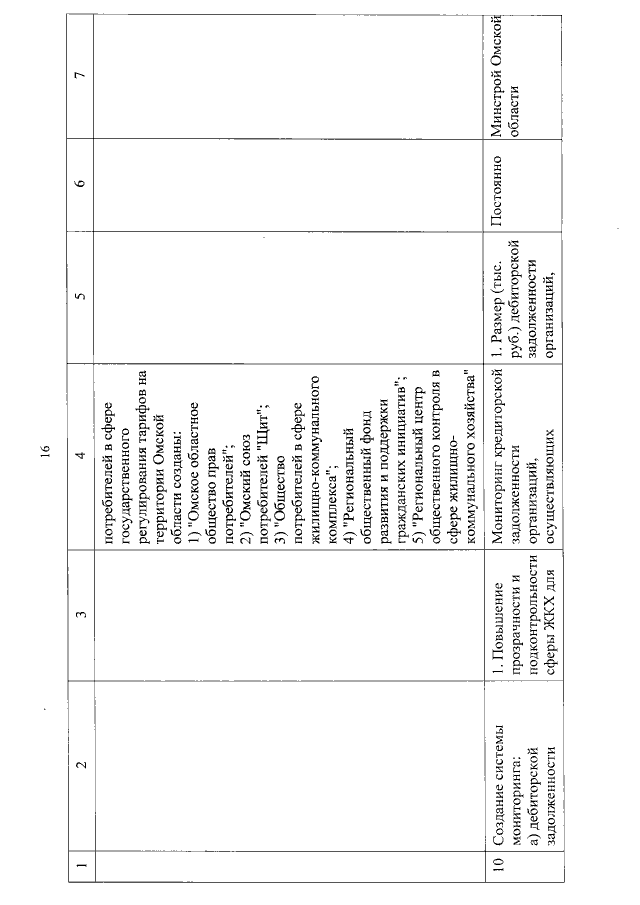 16

| 1 | 2 | 3 | 4 | 5 | 6 | 7 |
|---|---|---|---|---|---|---|
| | | | потребителей в сфере государственного регулирования тарифов на территории Омской области созданы: 1) "Омское областное общество прав потребителей"; 2) "Омский союз потребителей "Щит"; 3) "Общество потребителей в сфере жилищно-коммунального комплекса"; 4) "Региональный общественный фонд развития и поддержки гражданских инициатив"; 5) "Региональный центр общественного контроля в сфере жилищно-коммунального хозяйства" | | | |
| 10 | Создание системы мониторинга: а) дебиторской задолженности | 1. Повышение прозрачности и подконтрольности сферы ЖКХ для | Мониторинг кредиторской задолженности организаций, осуществляющих | 1. Размер (тыс. руб.) дебиторской задолженности организаций, | Постоянно | Минстрой Омской области |